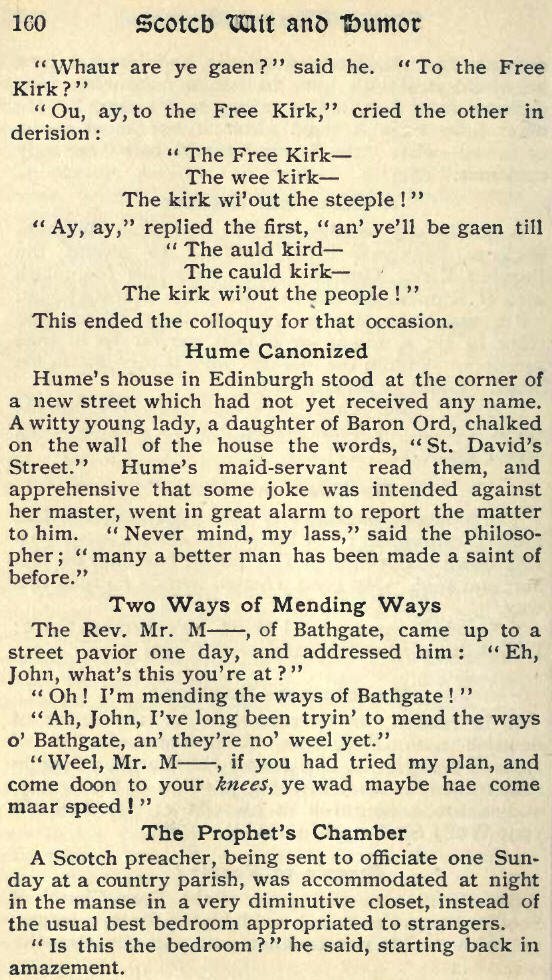 160 Scotch Wit and Humor

"Whaur are ye gaen?" said he. "To the Free Kirk?"

"Ou, ay, to the Free Kirk," cried the other in derision:

"The Free Kirk—
The wee kirk—
The kirk wi'out the steeple!"

"Ay, ay," replied the first, "an' ye'll be gaen till
"The auld kird—
The cauld kirk—
The kirk wi'out the people!"

This ended the colloquy for that occasion.

Hume Canonized

Hume's house in Edinburgh stood at the corner of a new street which had not yet received any name. A witty young lady, a daughter of Baron Ord, chalked on the wall of the house the words, "St. David's Street." Hume's maid-servant read them, and apprehensive that some joke was intended against her master, went in great alarm to report the matter to him. "Never mind, my lass," said the philosopher; "many a better man has been made a saint of before."

Two Ways of Mending Ways

The Rev. Mr. M——, of Bathgate, came up to a street pavior one day, and addressed him: "Eh, John, what's this you're at?"

"Oh! I'm mending the ways of Bathgate!"

"Ah, John, I've long been tryin' to mend the ways o' Bathgate, an' they're no' weel yet."

"Weel, Mr. M——, if you had tried my plan, and come doon to your knees, ye wad maybe hae come maar speed!"

The Prophet's Chamber

A Scotch preacher, being sent to officiate one Sunday at a country parish, was accommodated at night in the manse in a very diminutive closet, instead of the usual best bedroom appropriated to strangers.

"Is this the bedroom?" he said, starting back in amazement.